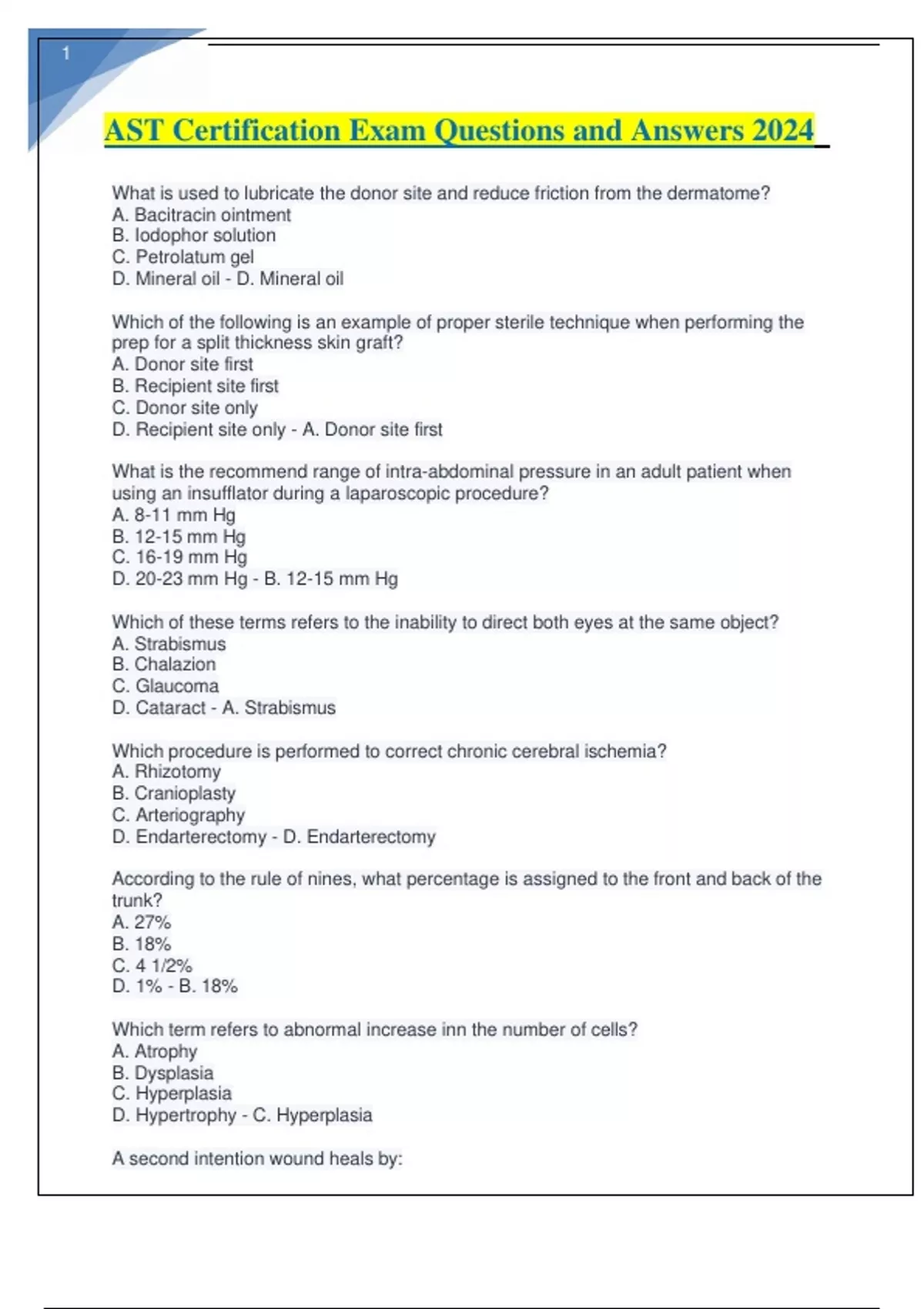 1

AST Certification Exam Questions and Answers 2024

What is used to lubricate the donor site and reduce friction from the dermatome?
A. Bacitracin ointment
B. Iodophor solution
C. Petrolatum gel
D. Mineral oil - D. Mineral oil

Which of the following is an example of proper sterile technique when performing the prep for a split thickness skin graft?
A. Donor site first
B. Recipient site first
C. Donor site only
D. Recipient site only - A. Donor site first

What is the recommend range of intra-abdominal pressure in an adult patient when using an insufflator during a laparoscopic procedure?
A. 8-11 mm Hg
B. 12-15 mm Hg
C. 16-19 mm Hg
D. 20-23 mm Hg - B. 12-15 mm Hg

Which of these terms refers to the inability to direct both eyes at the same object?
A. Strabismus
B. Chalazion
C. Glaucoma
D. Cataract - A. Strabismus

Which procedure is performed to correct chronic cerebral ischemia?
A. Rhizotomy
B. Cranioplasty
C. Arteriography
D. Endarterectomy - D. Endarterectomy

According to the rule of nines, what percentage is assigned to the front and back of the trunk?
A. 27%
B. 18%
C. 4 1/2%
D. 1% - B. 18%

Which term refers to abnormal increase inn the number of cells?
A. Atrophy
B. Dysplasia
C. Hyperplasia
D. Hypertrophy - C. Hyperplasia

A second intention wound heals by: